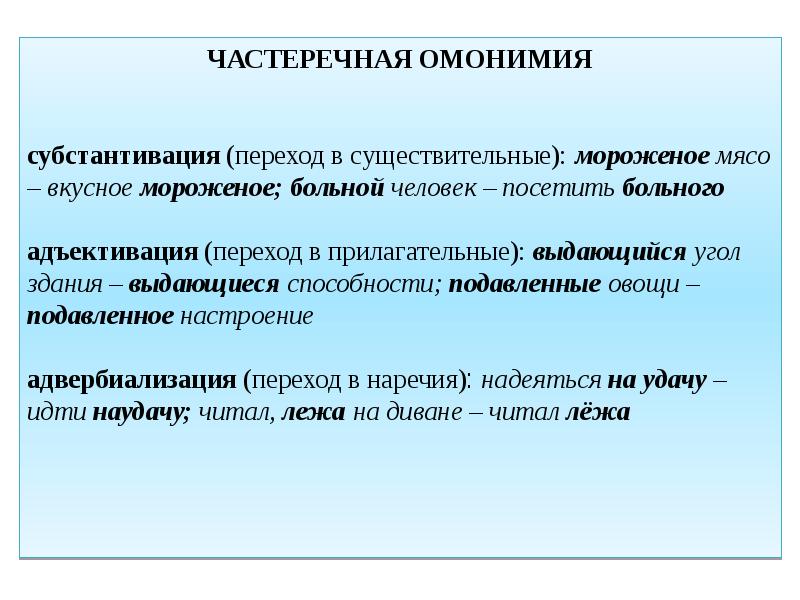 ЧАСТЕРЕЧНАЯ ОМОНИМИЯ

субстантивация (переход в существительные): мороженое мясо – вкусное мороженое; больной человек – посетить больного

адъективация (переход в прилагательные): выдающийся угол здания – выдающиеся способности; подавленные овощи – подавленное настроение

адвербиализация (переход в наречия): надеяться на удачу – идти наудачу; читал, лежа на диване – читал лёжа